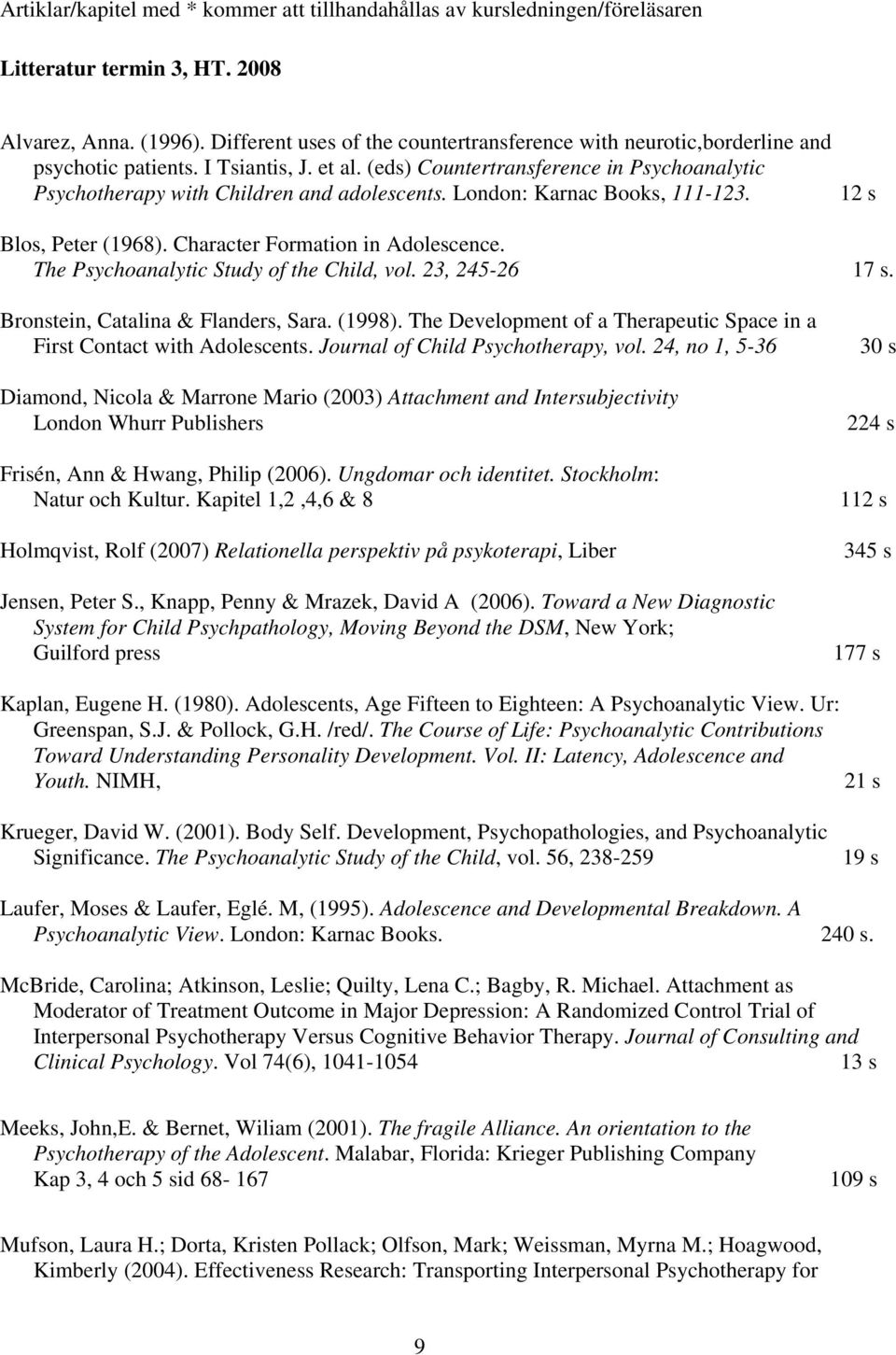 Artiklar/kapitel med * kommer att tillhandahållas av kursledningen/föreläsaren

Litteratur termin 3, HT. 2008

Alvarez, Anna. (1996). Different uses of the countertransference with neurotic,borderline and psychotic patients. I Tsiantis, J. et al. (eds) Countertransference in Psychoanalytic Psychotherapy with Children and adolescents. London: Karnac Books, 111-123. 12 s

Blos, Peter (1968). Character Formation in Adolescence. The Psychoanalytic Study of the Child, vol. 23, 245-26 17 s.

Bronstein, Catalina & Flanders, Sara. (1998). The Development of a Therapeutic Space in a First Contact with Adolescents. Journal of Child Psychotherapy, vol. 24, no 1, 5-36 30 s

Diamond, Nicola & Marrone Mario (2003) Attachment and Intersubjectivity London Whurr Publishers 224 s

Frisén, Ann & Hwang, Philip (2006). Ungdomar och identitet. Stockholm: Natur och Kultur. Kapitel 1,2 ,4,6 & 8 112 s

Holmqvist, Rolf (2007) Relationella perspektiv på psykoterapi, Liber 345 s

Jensen, Peter S., Knapp, Penny & Mrazek, David A (2006). Toward a New Diagnostic System for Child Psychpathology, Moving Beyond the DSM, New York; Guilford press 177 s

Kaplan, Eugene H. (1980). Adolescents, Age Fifteen to Eighteen: A Psychoanalytic View. Ur: Greenspan, S.J. & Pollock, G.H. /red/. The Course of Life: Psychoanalytic Contributions Toward Understanding Personality Development. Vol. II: Latency, Adolescence and Youth. NIMH, 21 s

Krueger, David W. (2001). Body Self. Development, Psychopathologies, and Psychoanalytic Significance. The Psychoanalytic Study of the Child, vol. 56, 238-259 19 s

Laufer, Moses & Laufer, Eglé. M, (1995). Adolescence and Developmental Breakdown. A Psychoanalytic View. London: Karnac Books. 240 s.

McBride, Carolina; Atkinson, Leslie; Quilty, Lena C.; Bagby, R. Michael. Attachment as Moderator of Treatment Outcome in Major Depression: A Randomized Control Trial of Interpersonal Psychotherapy Versus Cognitive Behavior Therapy. Journal of Consulting and Clinical Psychology. Vol 74(6), 1041-1054 13 s

Meeks, John,E. & Bernet, Wiliam (2001). The fragile Alliance. An orientation to the Psychotherapy of the Adolescent. Malabar, Florida: Krieger Publishing Company Kap 3, 4 och 5 sid 68- 167 109 s

Mufson, Laura H.; Dorta, Kristen Pollack; Olfson, Mark; Weissman, Myrna M.; Hoagwood, Kimberly (2004). Effectiveness Research: Transporting Interpersonal Psychotherapy for

9